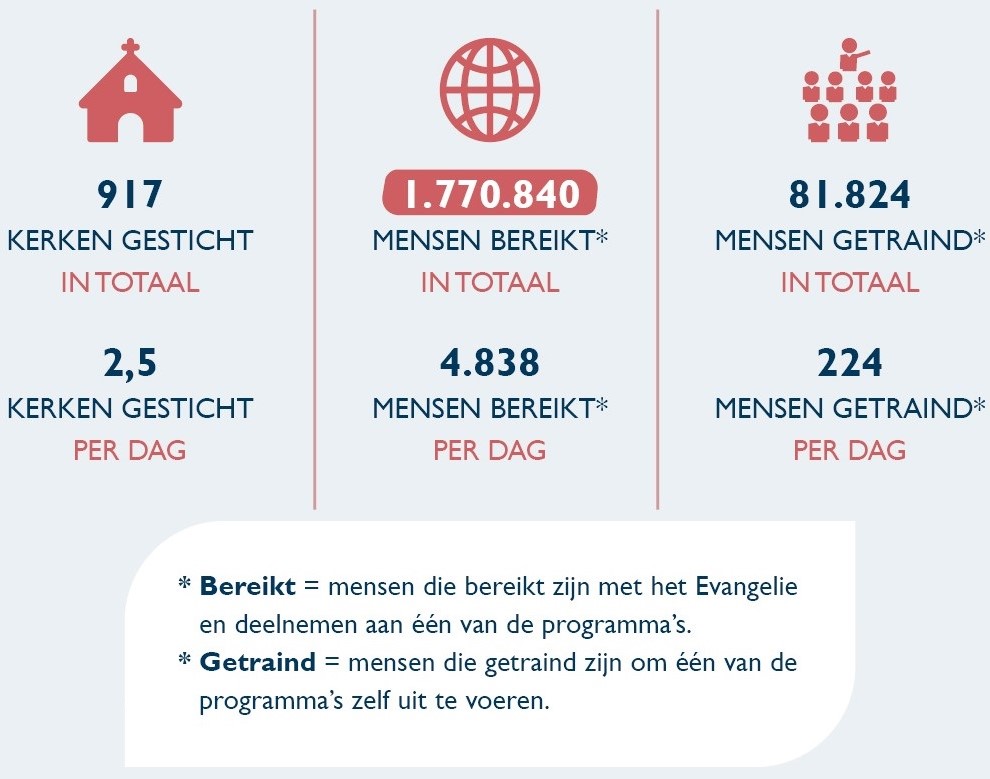 917
KERKEN GESTICHT
IN TOTAAL

2,5
KERKEN GESTICHT
PER DAG

1.770.840
MENSEN BEREIKT*
IN TOTAAL

4.838
MENSEN BEREIKT*
PER DAG

81.824
MENSEN GETRAIND*
IN TOTAAL

224
MENSEN GETRAIND*
PER DAG

* **Bereikt** = mensen die bereikt zijn met het Evangelie en deelnemen aan één van de programma's.

* **Getraind** = mensen die getraind zijn om één van de programma's zelf uit te voeren.